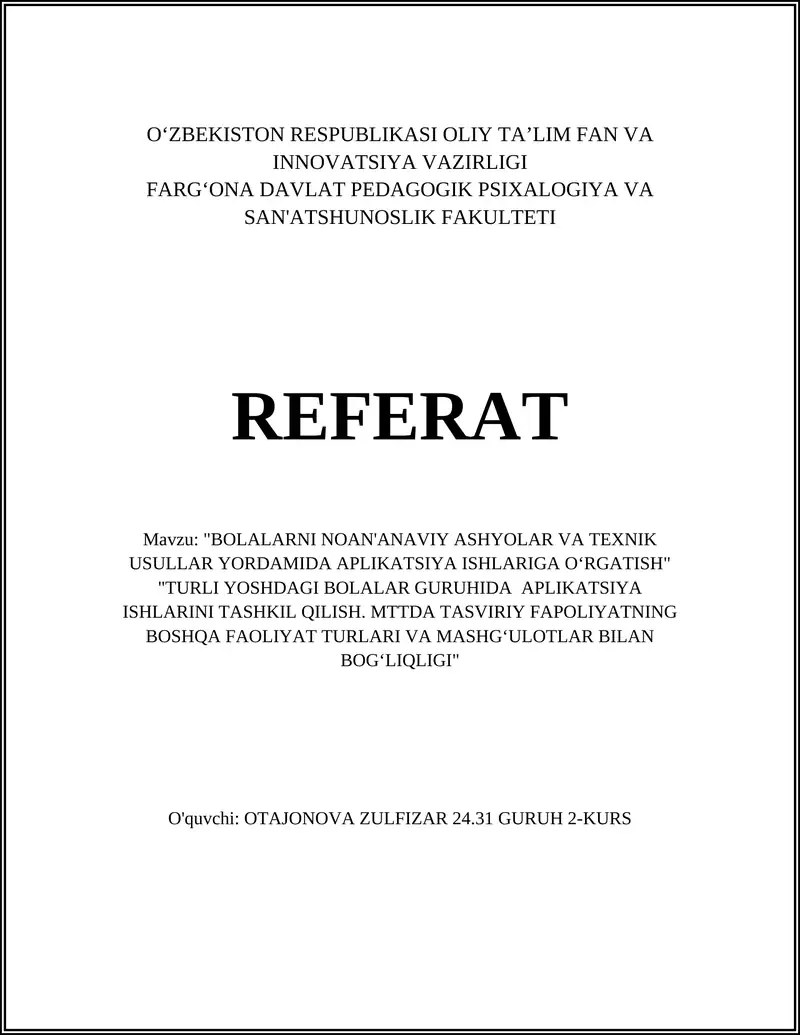 O‘ZBEKISTON RESPUBLIKASI OLIY TA’LIM FAN VA INNOVATSIYA VAZIRLIGI
FARG‘ONA DAVLAT PEDAGOGIK PSIXALOGIYA VA SAN'ATSHUNOSLIK FAKULTETI

REFERAT

Mavzu: "BOLALARNI NOAN'ANAVIY ASHYOLAR VA TEXNIK USULLAR YORDAMIDA APLIKATSIYA ISHLARIGA O‘RGATISH" "TURLI YOSHDAGI BOLALAR GURUHIDA APLIKATSIYA ISHLARINI TASHKIL QILISH. MTTDA TASVIRIY FAPOLIYATNING BOSHQA FAOLIYAT TURLARI VA MASHG‘ULOTLAR BILAN BOG‘LIQLIGI"

O'quvchi: OTAJONOVA ZULFIZAR 24.31 GURUH 2-KURS